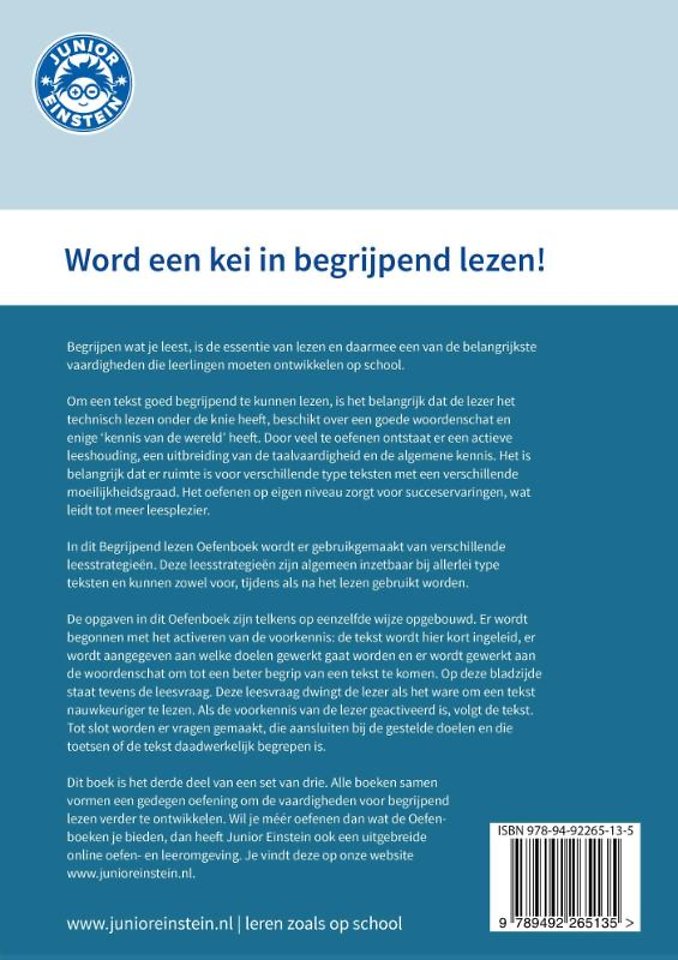 JUNIOR EINSTEIN

Word een kei in begrijpend lezen!

Begrijpen wat je leest, is de essentie van lezen en daarmee een van de belangrijkste vaardigheden die leerlingen moeten ontwikkelen op school.

Om een tekst goed begrijpend te kunnen lezen, is het belangrijk dat de lezer het technisch lezen onder de knie heeft, beschikt over een goede woordenschat en enige 'kennis van de wereld' heeft. Door veel te oefenen ontstaat er een actieve leeshouding, een uitbreiding van de taalvaardigheid en de algemene kennis. Het is belangrijk dat er ruimte is voor verschillende type teksten met een verschillende moeilijkheidsgraad. Het oefenen op eigen niveau zorgt voor succeservaringen, wat leidt tot meer leesplezier.

In dit Begrijpend lezen Oefenboek wordt er gebruikgemaakt van verschillende leesstrategieën. Deze leesstrategieën zijn algemeen inzetbaar bij allerlei type teksten en kunnen zowel voor, tijdens als na het lezen gebruikt worden.

De opgaven in dit Oefenboek zijn telkens op eenzelfde wijze opgebouwd. Er wordt begonnen met het activeren van de voorkennis: de tekst wordt hier kort ingeleid, er wordt aangegeven aan welke doelen gewerkt gaat worden en er wordt gewerkt aan de woordenschat om tot een beter begrip van een tekst te komen. Op deze bladzijde staat tevens de leesvraag. Deze leesvraag dwingt de lezer als het ware om een tekst nauwkeuriger te lezen. Als de voorkennis van de lezer geactiveerd is, volgt de tekst. Tot slot worden er vragen gemaakt, die aansluiten bij de gestelde doelen en die toetsen of de tekst daadwerkelijk begrepen is.

Dit boek is het derde deel van een set van drie. Alle boeken samen vormen een gedegen oefening om de vaardigheden voor begrijpend lezen verder te ontwikkelen. Wil je méér oefenen dan wat de Oefenboeken je bieden, dan heeft Junior Einstein ook een uitgebreide online oefen- en leeromgeving. Je vindt deze op onze website www.junioreinstein.nl.

ISBN 978-94-92265-13-5

9 789492 265135 >

www.junioreinstein.nl | leren zoals op school